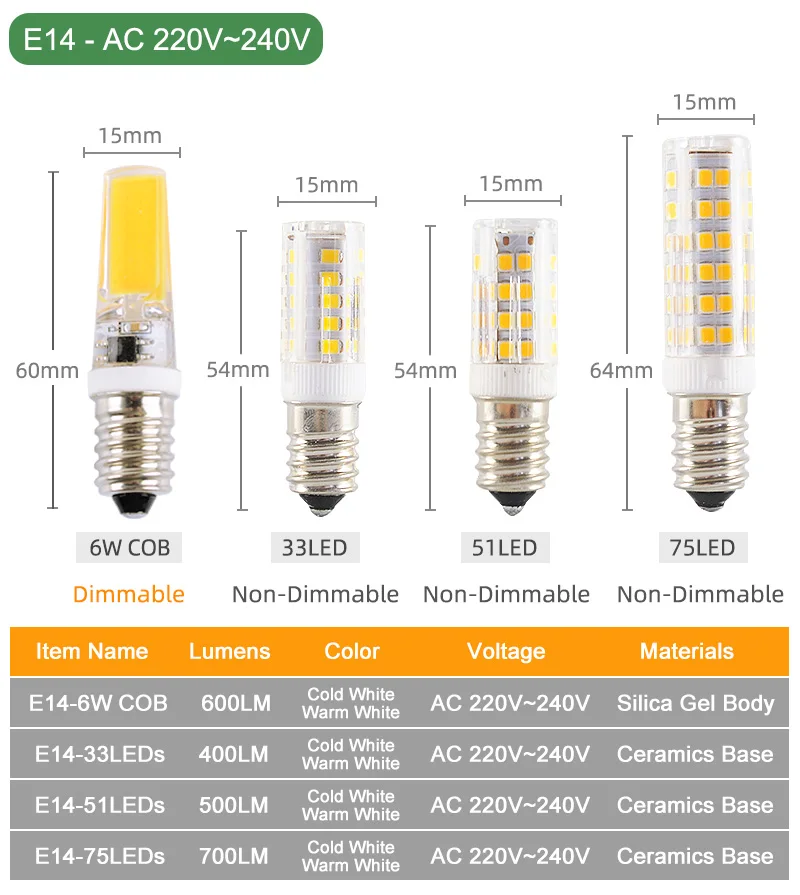 E14 - AC 220V~240V

15mm
60mm
6W COB
Dimmable

15mm
54mm
33LED
Non-Dimmable

15mm
54mm
51LED
Non-Dimmable

15mm
64mm
75LED
Non-Dimmable

| Item Name | Lumens | Color | Voltage | Materials |
|---|---|---|---|---|
| E14-6W COB | 600LM | Cold White Warm White | AC 220V~240V | Silica Gel Body |
| E14-33LEDs | 400LM | Cold White Warm White | AC 220V~240V | Ceramics Base |
| E14-51LEDs | 500LM | Cold White Warm White | AC 220V~240V | Ceramics Base |
| E14-75LEDs | 700LM | Cold White Warm White | AC 220V~240V | Ceramics Base |